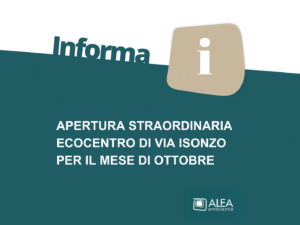 Informa

i

APERTURA STRAORDINARIA ECOCENTRO DI VIA ISONZO PER IL MESE DI OTTOBRE

ALEA ambiente